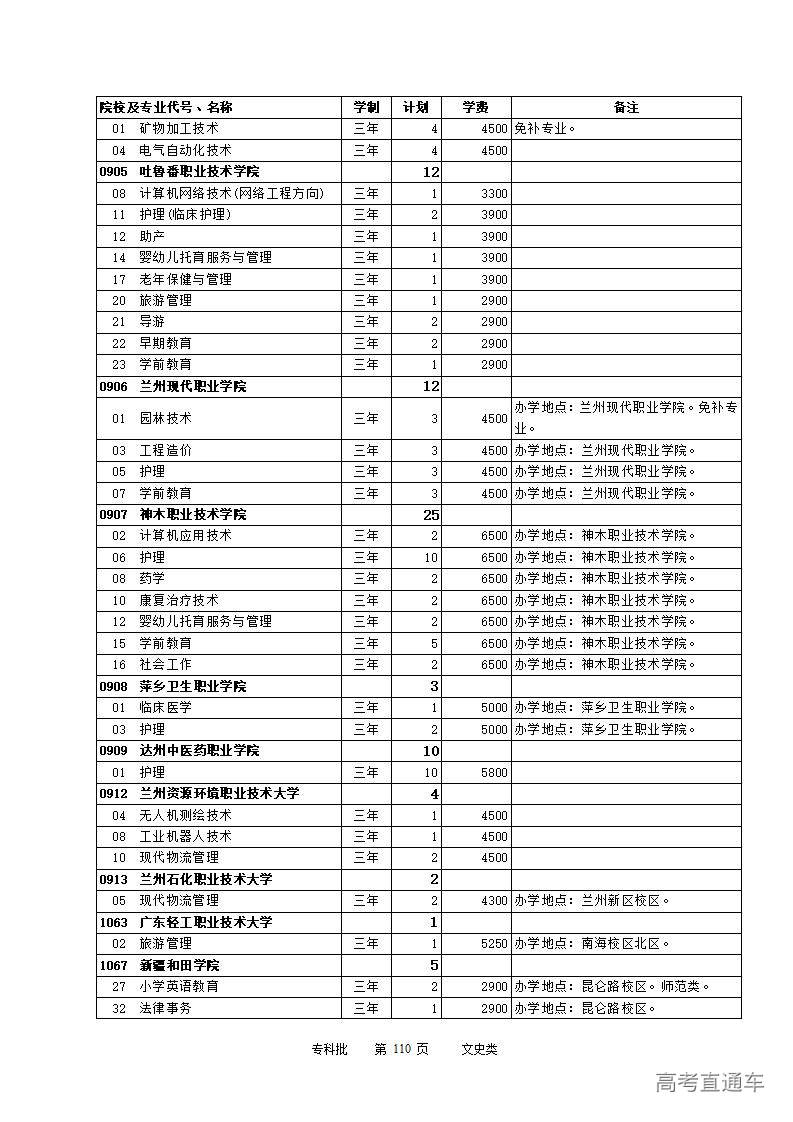 | 院校及专业代号、名称 | 学制 | 计划 | 学费 | 备注 |
|---|---|---|---|---|
| 01 矿物加工技术 | 三年 | 4 | 4500 | 免补专业。 |
| 04 电气自动化技术 | 三年 | 4 | 4500 | |
| 0905 吐鲁番职业技术学院 | | 12 | | |
| 08 计算机网络技术(网络工程方向) | 三年 | 1 | 3300 | |
| 11 护理(临床护理) | 三年 | 2 | 3900 | |
| 12 助产 | 三年 | 1 | 3900 | |
| 14 婴幼儿托育服务与管理 | 三年 | 1 | 3900 | |
| 17 老年保健与管理 | 三年 | 1 | 3900 | |
| 20 旅游管理 | 三年 | 1 | 2900 | |
| 21 导游 | 三年 | 2 | 2900 | |
| 22 早期教育 | 三年 | 2 | 2900 | |
| 23 学前教育 | 三年 | 1 | 2900 | |
| 0906 兰州现代职业学院 | | 12 | | |
| 01 园林技术 | 三年 | 3 | 4500 | 办学地点：兰州现代职业学院。免补专业。 |
| 03 工程造价 | 三年 | 3 | 4500 | 办学地点：兰州现代职业学院。 |
| 05 护理 | 三年 | 3 | 4500 | 办学地点：兰州现代职业学院。 |
| 07 学前教育 | 三年 | 3 | 4500 | 办学地点：兰州现代职业学院。 |
| 0907 神木职业技术学院 | | 25 | | |
| 02 计算机应用技术 | 三年 | 2 | 6500 | 办学地点：神木职业技术学院。 |
| 06 护理 | 三年 | 10 | 6500 | 办学地点：神木职业技术学院。 |
| 08 药学 | 三年 | 2 | 6500 | 办学地点：神木职业技术学院。 |
| 10 康复治疗技术 | 三年 | 2 | 6500 | 办学地点：神木职业技术学院。 |
| 12 婴幼儿托育服务与管理 | 三年 | 2 | 6500 | 办学地点：神木职业技术学院。 |
| 15 学前教育 | 三年 | 5 | 6500 | 办学地点：神木职业技术学院。 |
| 16 社会工作 | 三年 | 2 | 6500 | 办学地点：神木职业技术学院。 |
| 0908 萍乡卫生职业学院 | | 3 | | |
| 01 临床医学 | 三年 | 1 | 5000 | 办学地点：萍乡卫生职业学院。 |
| 03 护理 | 三年 | 2 | 5000 | 办学地点：萍乡卫生职业学院。 |
| 0909 达州中医药职业学院 | | 10 | | |
| 01 护理 | 三年 | 10 | 5800 | |
| 0912 兰州资源环境职业技术大学 | | 4 | | |
| 04 无人机测绘技术 | 三年 | 1 | 4500 | |
| 08 工业机器人技术 | 三年 | 1 | 4500 | |
| 10 现代物流管理 | 三年 | 2 | 4500 | |
| 0913 兰州石化职业技术大学 | | 2 | | |
| 05 现代物流管理 | 三年 | 2 | 4300 | 办学地点：兰州新区校区。 |
| 1063 广东轻工职业技术大学 | | 1 | | |
| 02 旅游管理 | 三年 | 1 | 5250 | 办学地点：南海校区北区。 |
| 1067 新疆和田学院 | | 5 | | |
| 27 小学英语教育 | 三年 | 2 | 2900 | 办学地点：昆仑路校区。师范类。 |
| 32 法律事务 | 三年 | 1 | 2900 | 办学地点：昆仑路校区。 |

专科批 第 110 页 文史类

高考直通车